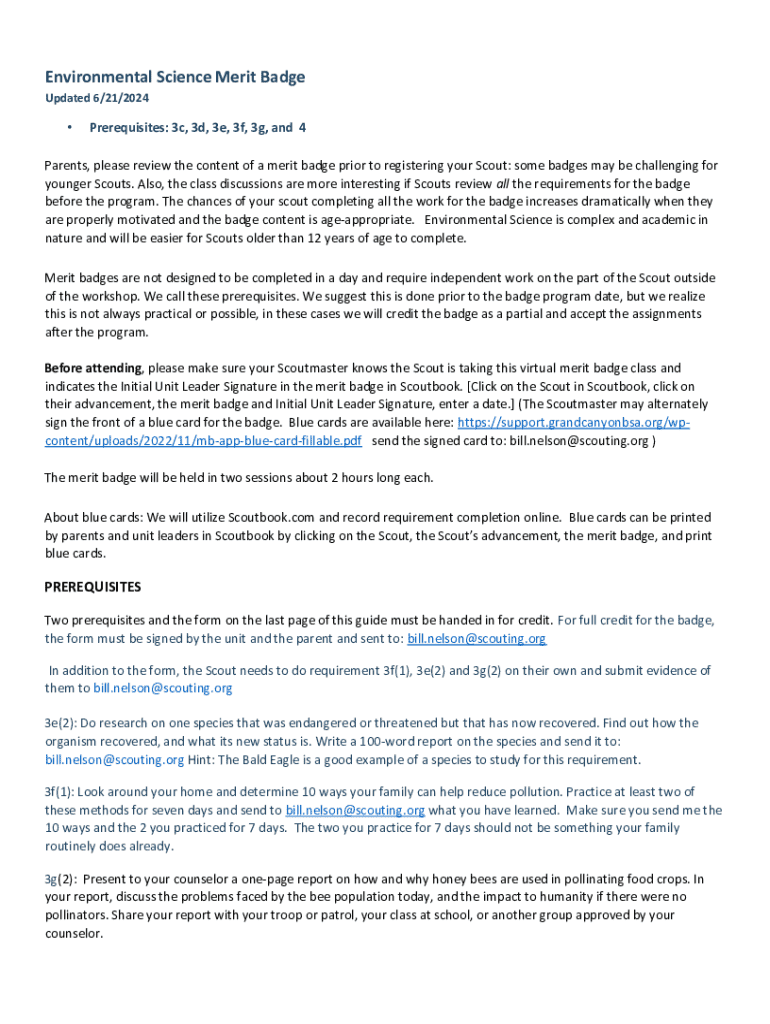 Environmental Science Merit Badge

Updated 6/21/2024

• Prerequisites: 3c, 3d, 3e, 3f, 3g, and 4

Parents, please review the content of a merit badge prior to registering your Scout: some badges may be challenging for younger Scouts. Also, the class discussions are more interesting if Scouts review all the requirements for the badge before the program. The chances of your scout completing all the work for the badge increases dramatically when they are properly motivated and the badge content is age-appropriate. Environmental Science is complex and academic in nature and will be easier for Scouts older than 12 years of age to complete.

Merit badges are not designed to be completed in a day and require independent work on the part of the Scout outside of the workshop. We call these prerequisites. We suggest this is done prior to the badge program date, but we realize this is not always practical or possible, in these cases we will credit the badge as a partial and accept the assignments after the program.

Before attending, please make sure your Scoutmaster knows the Scout is taking this virtual merit badge class and indicates the Initial Unit Leader Signature in the merit badge in Scoutbook. [Click on the Scout in Scoutbook, click on their advancement, the merit badge and Initial Unit Leader Signature, enter a date.] (The Scoutmaster may alternately sign the front of a blue card for the badge. Blue cards are available here: https://support.grandcanyonbsa.org/wp-content/uploads/2022/11/mb-app-blue-card-fillable.pdf send the signed card to: bill.nelson@scouting.org )

The merit badge will be held in two sessions about 2 hours long each.

About blue cards: We will utilize Scoutbook.com and record requirement completion online. Blue cards can be printed by parents and unit leaders in Scoutbook by clicking on the Scout, the Scout's advancement, the merit badge, and print blue cards.

PREREQUISITES

Two prerequisites and the form on the last page of this guide must be handed in for credit. For full credit for the badge, the form must be signed by the unit and the parent and sent to: bill.nelson@scouting.org

In addition to the form, the Scout needs to do requirement 3f(1), 3e(2) and 3g(2) on their own and submit evidence of them to bill.nelson@scouting.org

3e(2): Do research on one species that was endangered or threatened but that has now recovered. Find out how the organism recovered, and what its new status is. Write a 100-word report on the species and send it to: bill.nelson@scouting.org Hint: The Bald Eagle is a good example of a species to study for this requirement.

3f(1): Look around your home and determine 10 ways your family can help reduce pollution. Practice at least two of these methods for seven days and send to bill.nelson@scouting.org what you have learned. Make sure you send me the 10 ways and the 2 you practiced for 7 days. The two you practice for 7 days should not be something your family routinely does already.

3g(2): Present to your counselor a one-page report on how and why honey bees are used in pollinating food crops. In your report, discuss the problems faced by the bee population today, and the impact to humanity if there were no pollinators. Share your report with your troop or patrol, your class at school, or another group approved by your counselor.